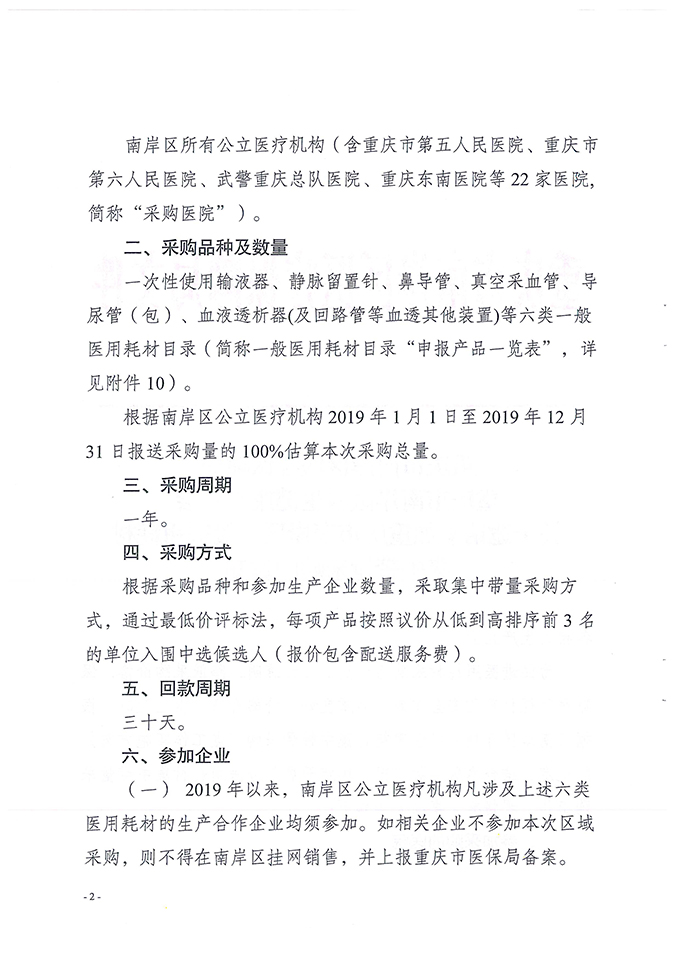 南岸区所有公立医疗机构（含重庆市第五人民医院、重庆市第六人民医院、武警重庆总队医院、重庆东南医院等22家医院，简称“采购医院”）。

二、采购品种及数量

一次性使用输液器、静脉留置针、鼻导管、真空采血管、导尿管（包）、血液透析器(及回路管等血透其他装置)等六类一般医用耗材目录（简称一般医用耗材目录“申报产品一览表”，详见附件10）。

根据南岸区公立医疗机构2019年1月1日至2019年12月31日报送采购量的100%估算本次采购总量。

三、采购周期

一年。

四、采购方式

根据采购品种和参加生产企业数量，采取集中带量采购方式，通过最低价评标法，每项产品按照议价从低到高排序前3名的单位入围中选候选人（报价包含配送服务费）。

五、回款周期

三十天。

六、参加企业

（一）2019年以来，南岸区公立医疗机构凡涉及上述六类医用耗材的生产合作企业均须参加。如相关企业不参加本次区域采购，则不得在南岸区挂网销售，并上报重庆市医保局备案。

- 2 -